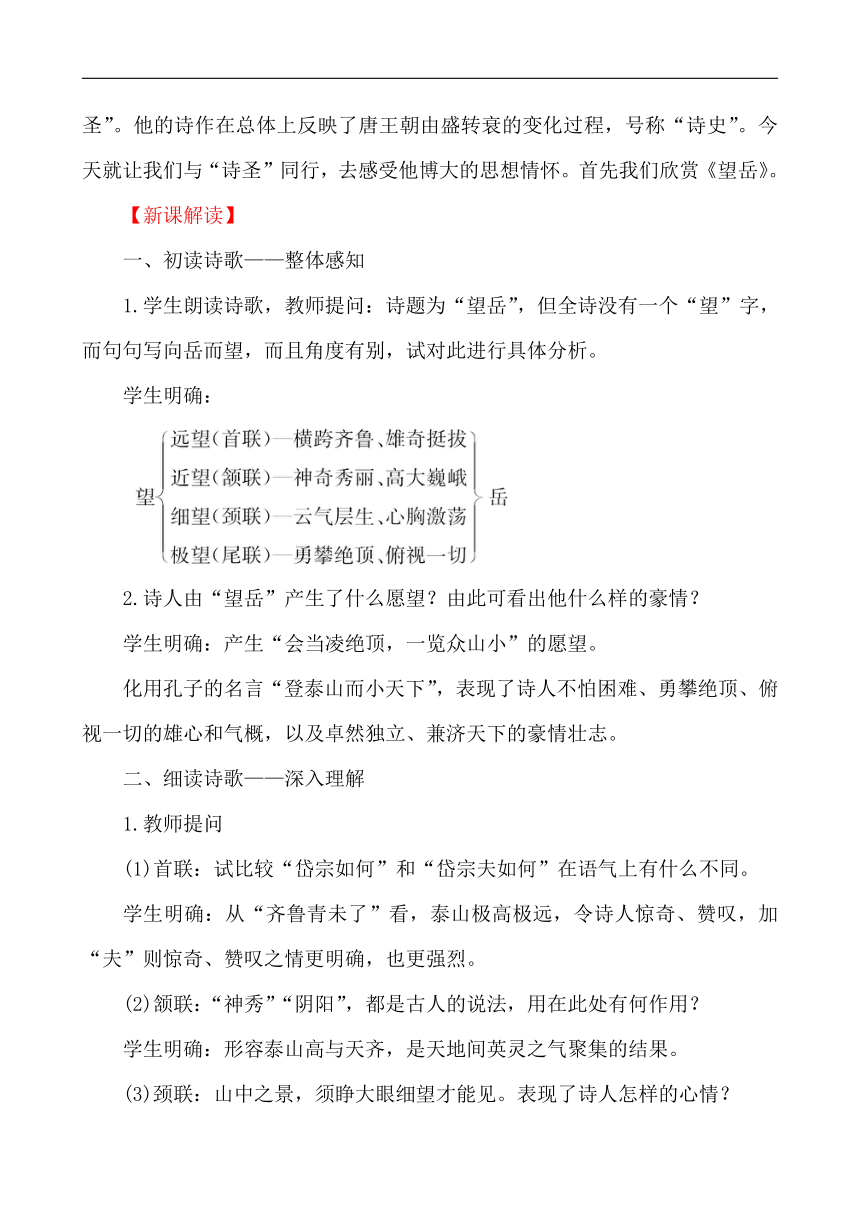 圣”。他的诗作在总体上反映了唐王朝由盛转衰的变化过程，号称“诗史”。今天就让我们与“诗圣”同行，去感受他博大的思想情怀。首先我们欣赏《望岳》。

【新课解读】

一、初读诗歌——整体感知

1.学生朗读诗歌，教师提问：诗题为“望岳”，但全诗没有一个“望”字，而句句写向岳而望，而且角度有别，试对此进行具体分析。

学生明确：

望
远望(首联)—横跨齐鲁、雄奇挺拔
近望(颔联)—神奇秀丽、高大巍峨
细望(颈联)—云气层生、心胸激荡
极望(尾联)—勇攀绝顶、俯视一切
岳

2.诗人由“望岳”产生了什么愿望？由此可看出他什么样的豪情？

学生明确：产生“会当凌绝顶，一览众山小”的愿望。

化用孔子的名言“登泰山而小天下”，表现了诗人不怕困难、勇攀绝顶、俯视一切的雄心和气概，以及卓然独立、兼济天下的豪情壮志。

二、细读诗歌——深入理解

1.教师提问

(1)首联：试比较“岱宗如何”和“岱宗夫如何”在语气上有什么不同。

学生明确：从“齐鲁青未了”看，泰山极高极远，令诗人惊奇、赞叹，加“夫”则惊奇、赞叹之情更明确，也更强烈。

(2)颔联：“神秀”“阴阳”，都是古人的说法，用在此处有何作用？

学生明确：形容泰山高与天齐，是天地间英灵之气聚集的结果。

(3)颈联：山中之景，须睁大眼细望才能见。表现了诗人怎样的心情？